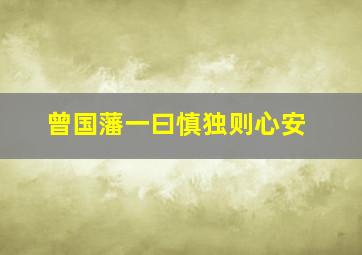 曾国藩一曰慎独则心安